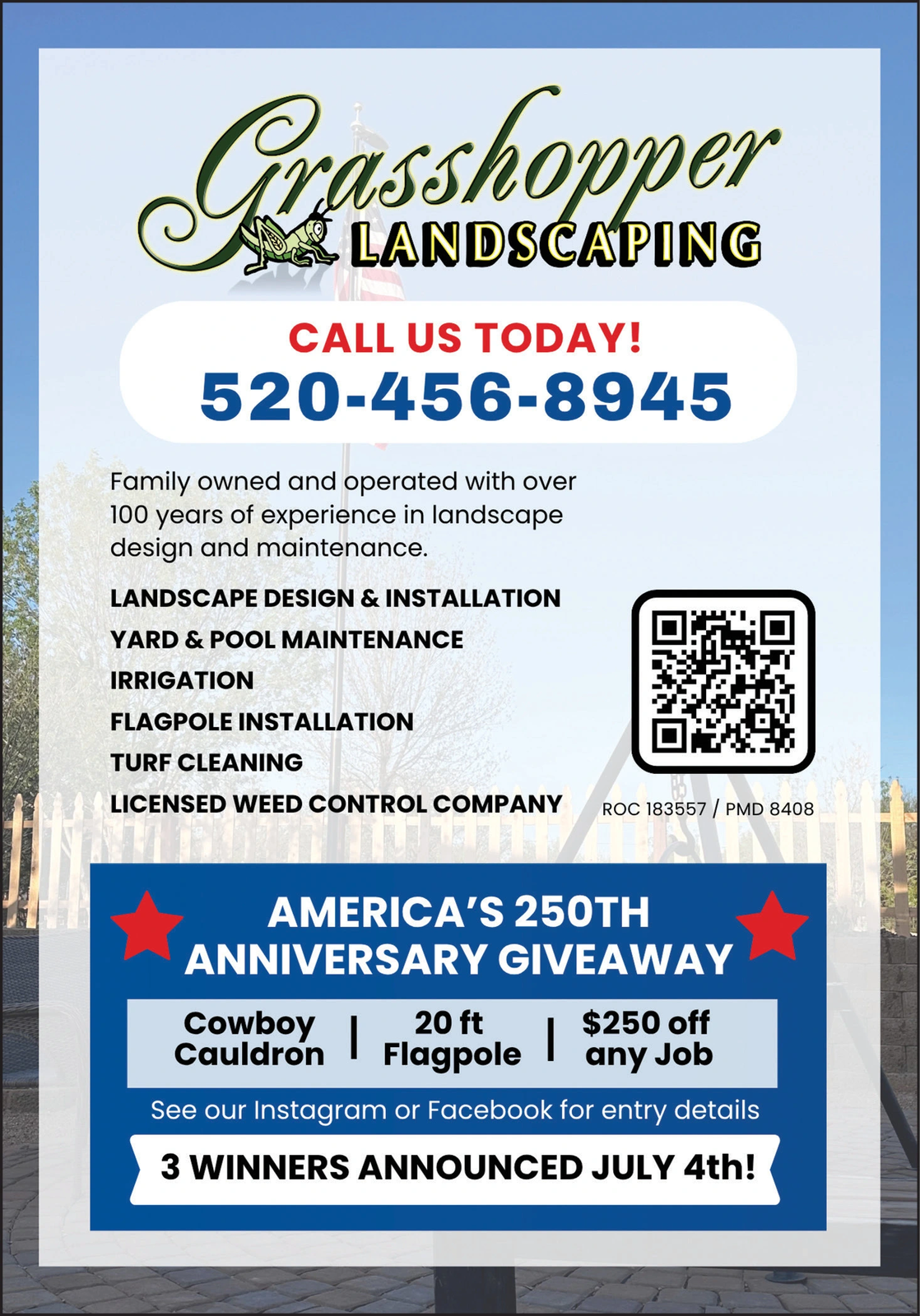 Grasshopper
LANDSCAPING

CALL US TODAY!
520-456-8945

Family owned and operated with over 100 years of experience in landscape design and maintenance.

LANDSCAPE DESIGN & INSTALLATION
YARD & POOL MAINTENANCE
IRRIGATION
FLAGPOLE INSTALLATION
TURF CLEANING
LICENSED WEED CONTROL COMPANY

ROC 183557 / PMD 8408

AMERICA'S 250TH ANNIVERSARY GIVEAWAY

Cowboy Cauldron | 20 ft Flagpole | $250 off any Job

See our Instagram or Facebook for entry details

3 WINNERS ANNOUNCED JULY 4th!